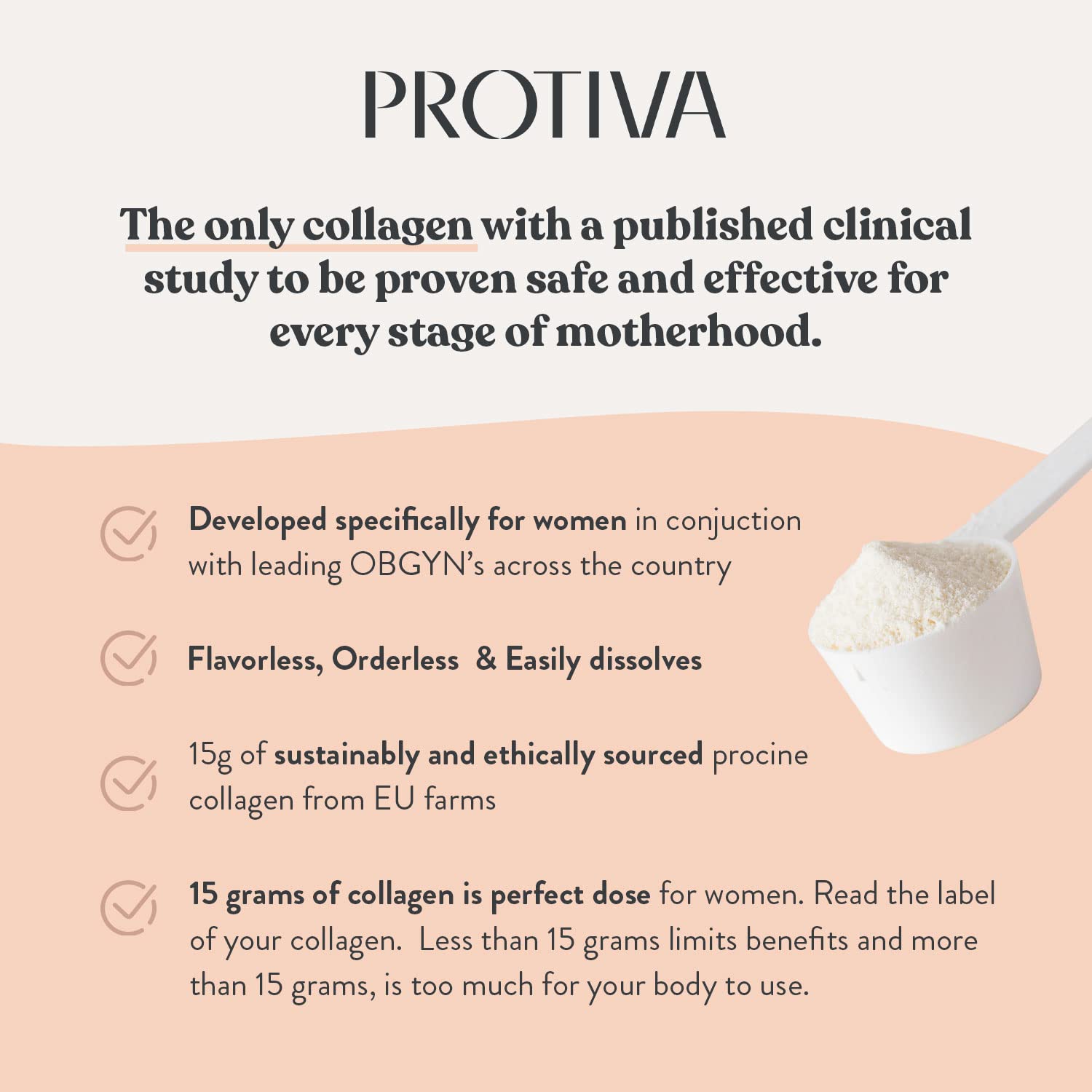 PROTIVA

The only collagen with a published clinical study to be proven safe and effective for every stage of motherhood.

Developed specifically for women in conjuction with leading OBGYN's across the country

Flavorless, Orderless & Easily dissolves

15g of sustainably and ethically sourced procine collagen from EU farms

15 grams of collagen is perfect dose for women. Read the label of your collagen. Less than 15 grams limits benefits and more than 15 grams, is too much for your body to use.